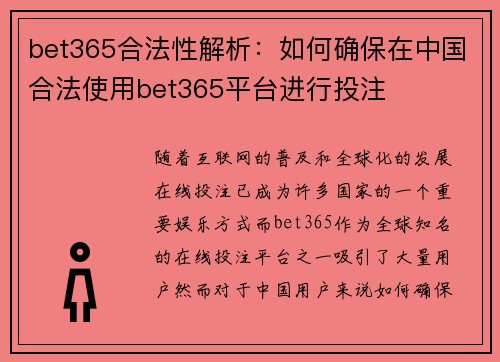 bet365合法性解析：如何确保在中国合法使用bet365平台进行投注

随着互联网的普及和全球化的发展在线投注已成为许多国家的一个重要娱乐方式而bet365作为全球知名的在线投注平台之一吸引了大量用户然而对于中国用户来说如何确保